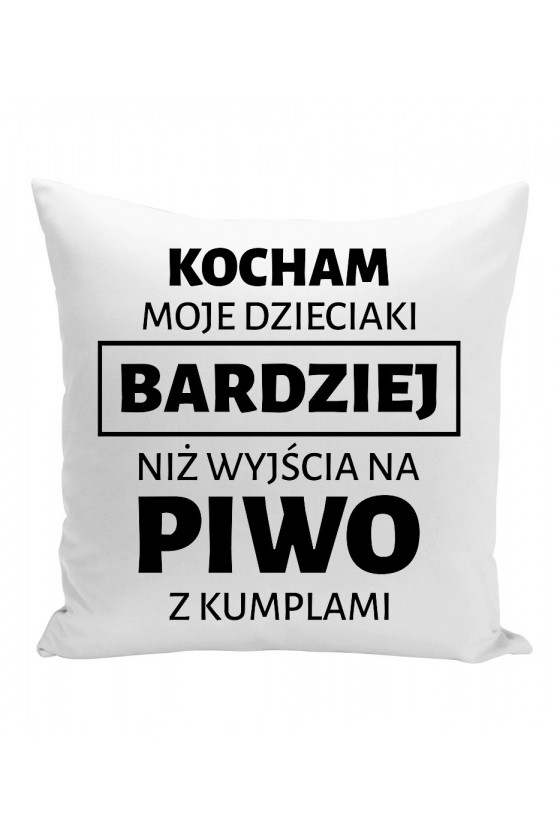 KOCHAM
MOJE DZIECIAKI
BARDZIEJ
NIŻ WYJŚCIA NA
PIWO
Z KUMPLAMI